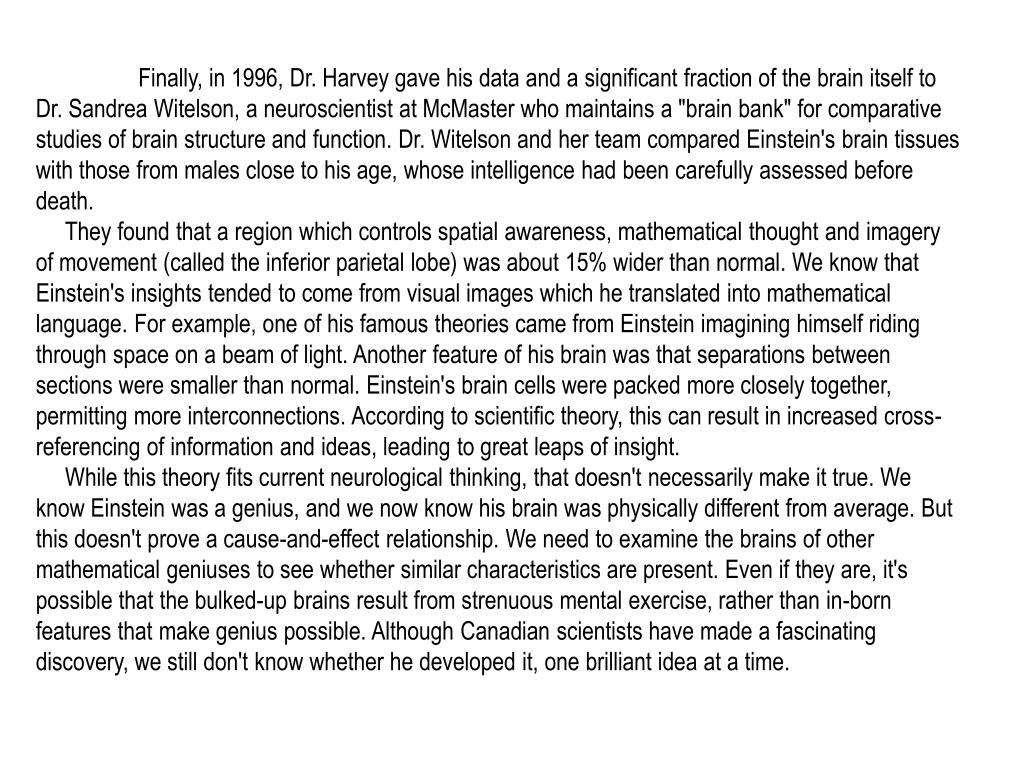 Finally, in 1996, Dr. Harvey gave his data and a significant fraction of the brain itself to Dr. Sandrea Witelson, a neuroscientist at McMaster who maintains a "brain bank" for comparative studies of brain structure and function. Dr. Witelson and her team compared Einstein's brain tissues with those from males close to his age, whose intelligence had been carefully assessed before death.

They found that a region which controls spatial awareness, mathematical thought and imagery of movement (called the inferior parietal lobe) was about 15% wider than normal. We know that Einstein's insights tended to come from visual images which he translated into mathematical language. For example, one of his famous theories came from Einstein imagining himself riding through space on a beam of light. Another feature of his brain was that separations between sections were smaller than normal. Einstein's brain cells were packed more closely together, permitting more interconnections. According to scientific theory, this can result in increased cross-referencing of information and ideas, leading to great leaps of insight.

While this theory fits current neurological thinking, that doesn't necessarily make it true. We know Einstein was a genius, and we now know his brain was physically different from average. But this doesn't prove a cause-and-effect relationship. We need to examine the brains of other mathematical geniuses to see whether similar characteristics are present. Even if they are, it's possible that the bulked-up brains result from strenuous mental exercise, rather than in-born features that make genius possible. Although Canadian scientists have made a fascinating discovery, we still don't know whether he developed it, one brilliant idea at a time.